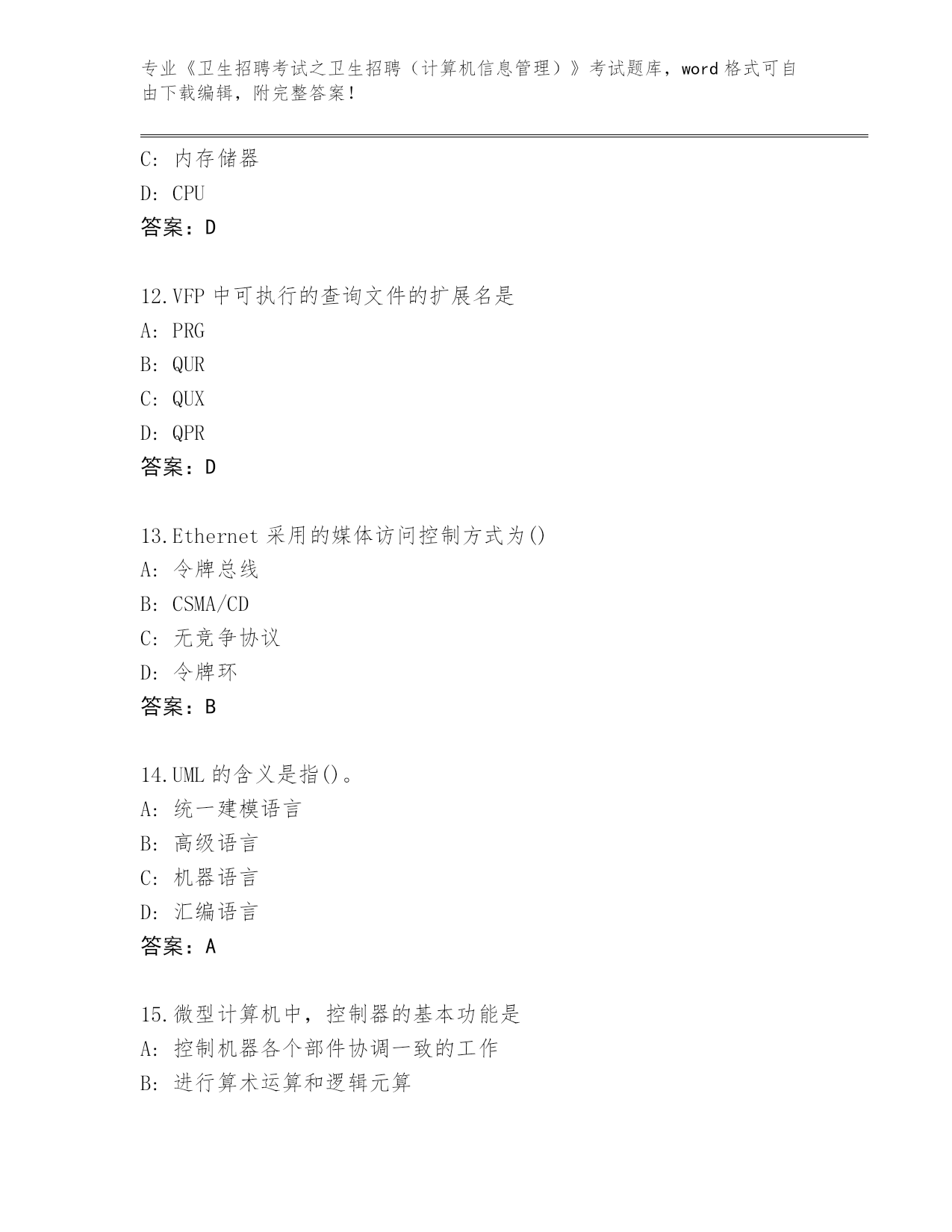 专业《卫生招聘考试之卫生招聘（计算机信息管理）》考试题库，word 格式可自由下载编辑，附完整答案！

C: 内存储器
D: CPU
答案：D

12.VFP 中可执行的查询文件的扩展名是
A: PRG
B: QUR
C: QUX
D: QPR
答案：D

13.Ethernet 采用的媒体访问控制方式为()
A: 令牌总线
B: CSMA/CD
C: 无竞争协议
D: 令牌环
答案：B

14.UML 的含义是指()。
A: 统一建模语言
B: 高级语言
C: 机器语言
D: 汇编语言
答案：A

15.微型计算机中，控制器的基本功能是
A: 控制机器各个部件协调一致的工作
B: 进行算术运算和逻辑元算